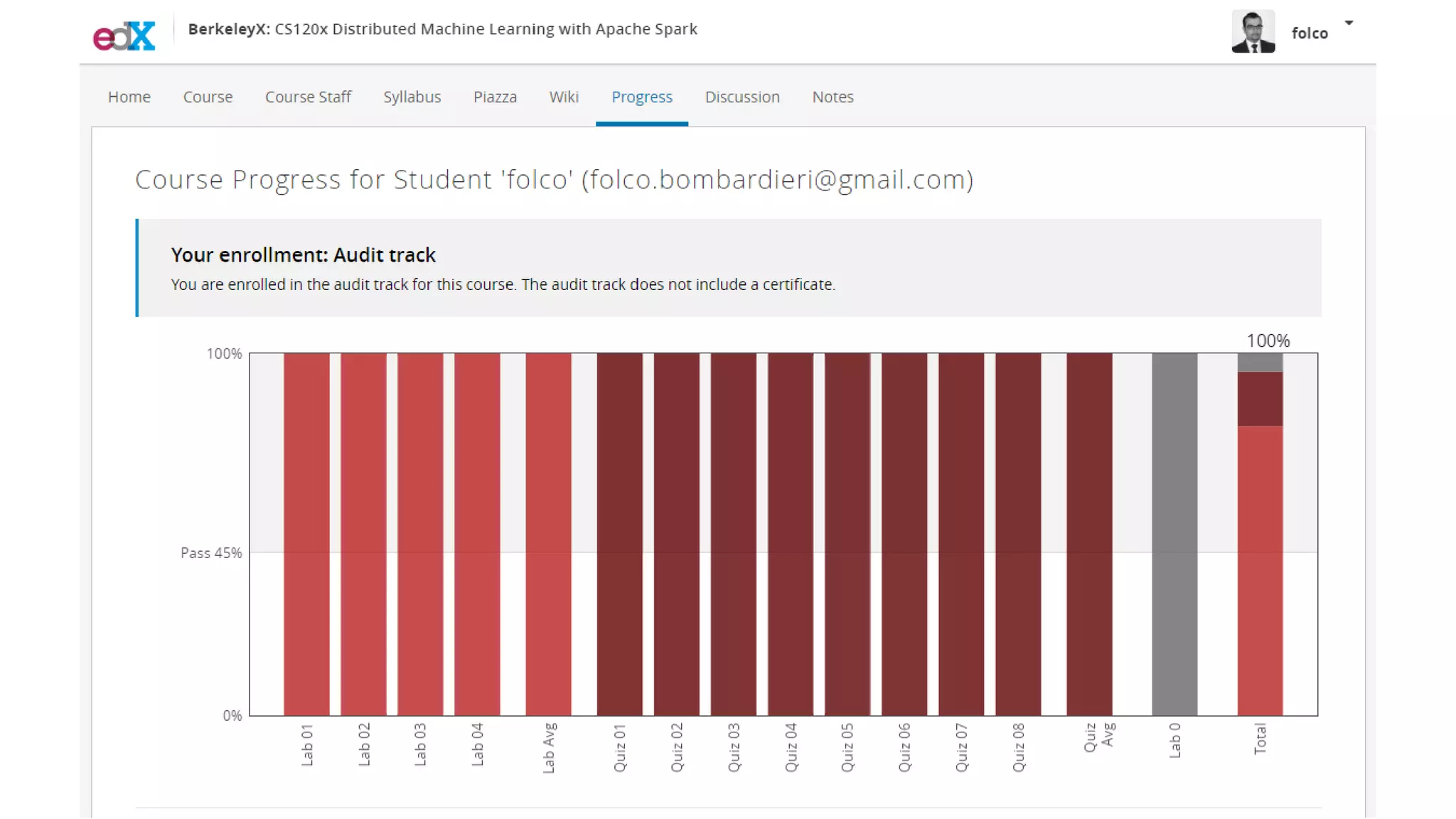 edX BerkeleyX: CS120x Distributed Machine Learning with Apache Spark

folco

Home Course Course Staff Syllabus Piazza Wiki Progress Discussion Notes

Course Progress for Student 'folco' (folco.bombardieri@gmail.com)

Your enrollment: Audit track

You are enrolled in the audit track for this course. The audit track does not include a certificate.

100%

100%

Pass 45%

0%

Lab 01 Lab 02 Lab 03 Lab 04 Lab Avg Quiz 01 Quiz 02 Quiz 03 Quiz 04 Quiz 05 Quiz 06 Quiz 07 Quiz 08 Quiz Avg Lab 0 Total